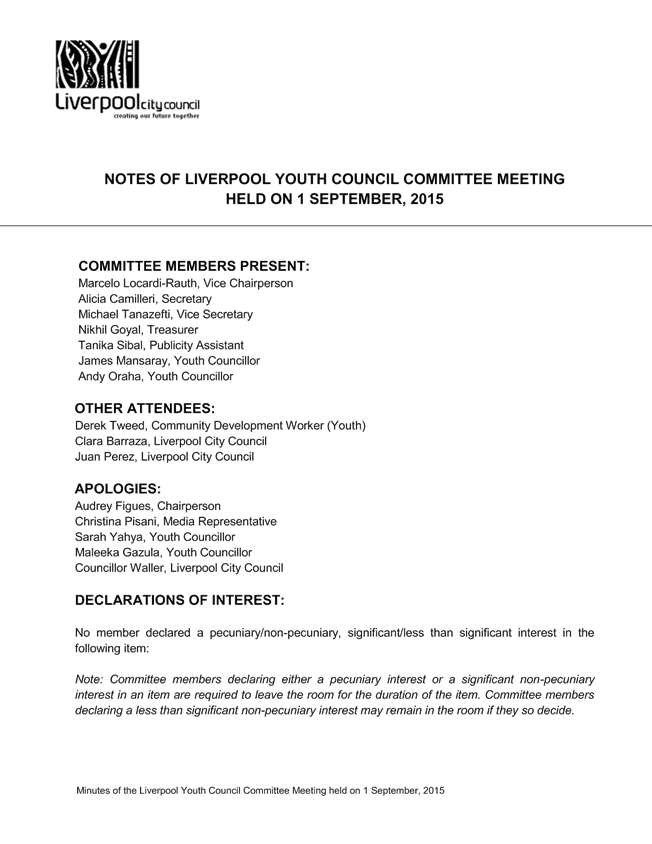 Liverpool city council
creating our future together

NOTES OF LIVERPOOL YOUTH COUNCIL COMMITTEE MEETING
HELD ON 1 SEPTEMBER, 2015

COMMITTEE MEMBERS PRESENT:
Marcelo Locardi-Rauth, Vice Chairperson
Alicia Camilleri, Secretary
Michael Tanazefti, Vice Secretary
Nikhil Goyal, Treasurer
Tanika Sibal, Publicity Assistant
James Mansaray, Youth Councillor
Andy Oraha, Youth Councillor

OTHER ATTENDEES:
Derek Tweed, Community Development Worker (Youth)
Clara Barraza, Liverpool City Council
Juan Perez, Liverpool City Council

APOLOGIES:
Audrey Figues, Chairperson
Christina Pisani, Media Representative
Sarah Yahya, Youth Councillor
Maleeka Gazula, Youth Councillor
Councillor Waller, Liverpool City Council

DECLARATIONS OF INTEREST:

No member declared a pecuniary/non-pecuniary, significant/less than significant interest in the following item:

Note: Committee members declaring either a pecuniary interest or a significant non-pecuniary interest in an item are required to leave the room for the duration of the item. Committee members declaring a less than significant non-pecuniary interest may remain in the room if they so decide.

Minutes of the Liverpool Youth Council Committee Meeting held on 1 September, 2015